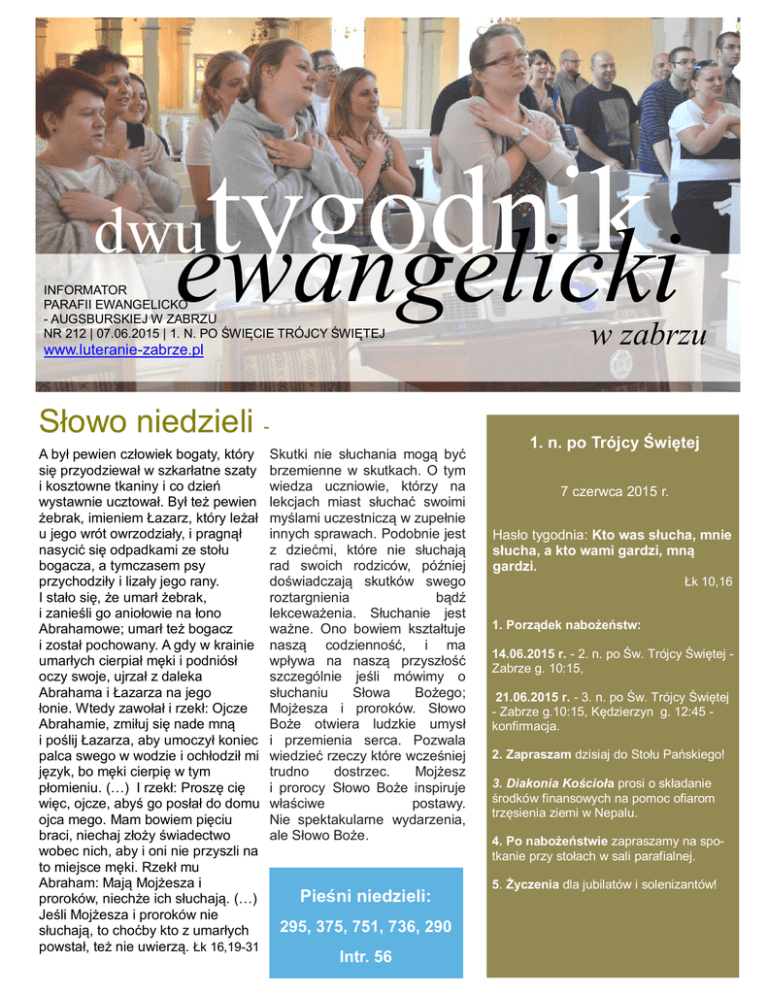 dwutygodnik
ewangelicki
w zabrzu

INFORMATOR
PARAFII EWANGELICKO
- AUGSBURSKIEJ W ZABRZU
NR 212 | 07.06.2015 | 1. N. PO ŚWIĘCIE TRÓJCY ŚWIĘTEJ
www.luteranie-zabrze.pl

Słowo niedzieli -

A był pewien człowiek bogaty, który się przyodziewał w szkarłatne szaty i kosztowne tkaniny i co dzień wystawnie ucztował. Był też pewien żebrak, imieniem Łazarz, który leżał u jego wrót owrzodziały, i pragnął nasycić się odpadkami ze stołu bogacza, a tymczasem psy przychodziły i lizały jego rany. I stało się, że umarł żebrak, i zanieśli go aniołowie na łono Abrahamowe; umarł też bogacz i został pochowany. A gdy w krainie umarłych cierpiał męki i podniósł oczy swoje, ujrzał z daleka Abrahama i Łazarza na jego łonie. Wtedy zawołał i rzekł: Ojcze Abrahamie, zmiłuj się nade mną i poślij Łazarza, aby umoczył koniec palca swego w wodzie i ochłodził mi język, bo męki cierpię w tym płomieniu. (…) I rzekł: Proszę cię więc, ojcze, abyś go posłał do domu ojca mego. Mam bowiem pięciu braci, niechaj złoży świadectwo wobec nich, aby i oni nie przyszli na to miejsce męki. Rzekł mu Abraham: Mają Mojżesza i proroków, niechże ich słuchają. (…) Jeśli Mojżesza i proroków nie słuchają, to choćby kto z umarłych powstał, też nie uwierzą. Łk 16,19-31

Skutki nie słuchania mogą być brzemienne w skutkach. O tym wiedza uczniowie, którzy na lekcjach miast słuchać swoimi myślami uczestniczą w zupełnie innych sprawach. Podobnie jest z dziećmi, które nie słuchają rad swoich rodziców, później doświadczają skutków swego roztargnienia bądź lekceważenia. Słuchanie jest ważne. Ono bowiem kształtuje naszą codzienność, i ma wpływa na naszą przyszłość szczególnie jeśli mówimy o słuchaniu Słowa Bożego; Mojżesza i proroków. Słowo Boże otwiera ludzkie umysł i przemienia serca. Pozwala wiedzieć rzeczy które wcześniej trudno dostrzec. Mojżesz i prorocy Słowo Boże inspiruje właściwe postawy. Nie spektakularne wydarzenia, ale Słowo Boże.

Pieśni niedzieli:
295, 375, 751, 736, 290
Intr. 56

1. n. po Trójcy Świętej

7 czerwca 2015 r.

Hasło tygodnia: Kto was słucha, mnie słucha, a kto wami gardzi, mną gardzi.
Łk 10,16

1. Porządek nabożeństw:

14.06.2015 r. - 2. n. po Św. Trójcy Świętej - Zabrze g. 10:15,

21.06.2015 r. - 3. n. po Św. Trójcy Świętej - Zabrze g.10:15, Kędzierzyn g. 12:45 - konfirmacja.

2. Zapraszam dzisiaj do Stołu Pańskiego!

3. Diakonia Kościoła prosi o składanie środków finansowych na pomoc ofiarom trzęsienia ziemi w Nepalu.

4. Po nabożeństwie zapraszamy na spotkanie przy stołach w sali parafialnej.

5. Życzenia dla jubilatów i solenizantów!